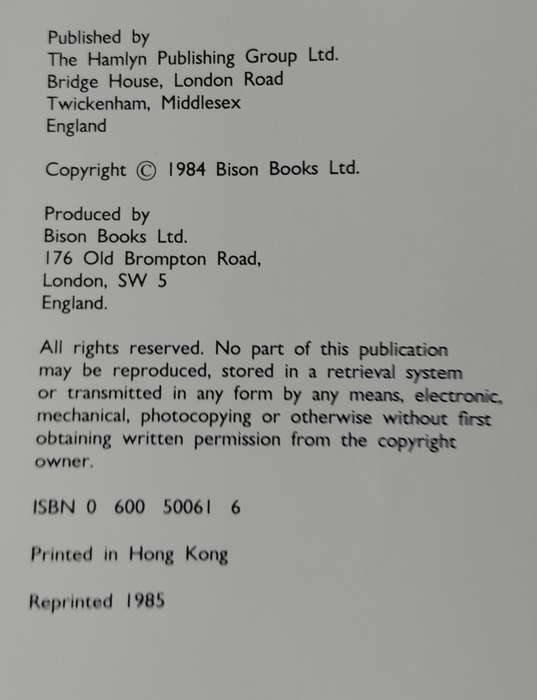 Published by
The Hamlyn Publishing Group Ltd.
Bridge House, London Road
Twickenham, Middlesex
England

Copyright © 1984 Bison Books Ltd.

Produced by
Bison Books Ltd.
176 Old Brompton Road,
London, SW 5
England.

All rights reserved. No part of this publication may be reproduced, stored in a retrieval system or transmitted in any form by any means, electronic, mechanical, photocopying or otherwise without first obtaining written permission from the copyright owner.

ISBN 0 600 50061 6

Printed in Hong Kong

Reprinted 1985